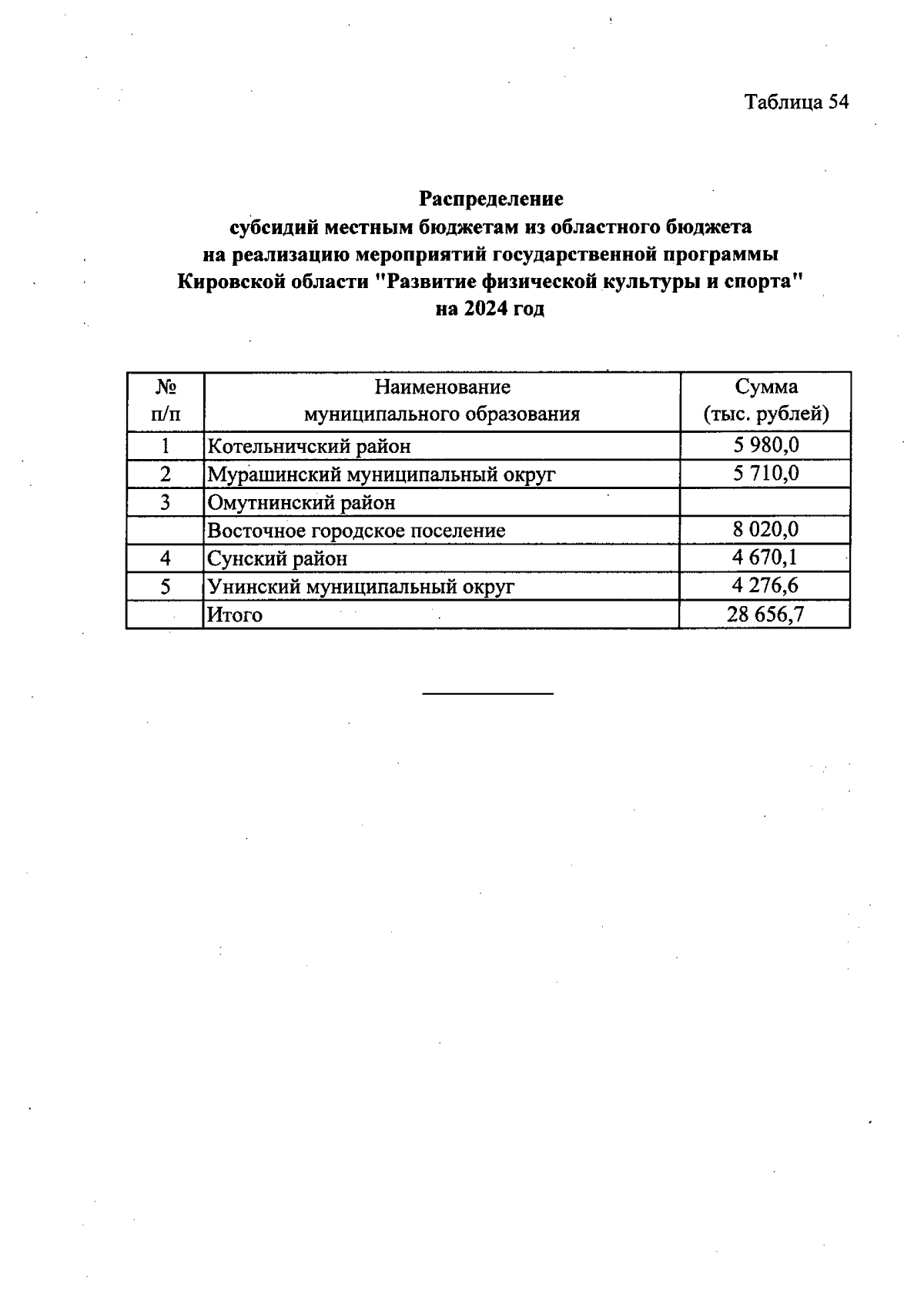 Таблица 54

Распределение
субсидий местным бюджетам из областного бюджета
на реализацию мероприятий государственной программы
Кировской области "Развитие физической культуры и спорта"
на 2024 год

| № п/п | Наименование муниципального образования | Сумма (тыс. рублей) |
|---|---|---|
| 1 | Котельничский район | 5 980,0 |
| 2 | Мурашинский муниципальный округ | 5 710,0 |
| 3 | Омутнинский район | |
| | Восточное городское поселение | 8 020,0 |
| 4 | Сунский район | 4 670,1 |
| 5 | Унинский муниципальный округ | 4 276,6 |
| | Итого | 28 656,7 |